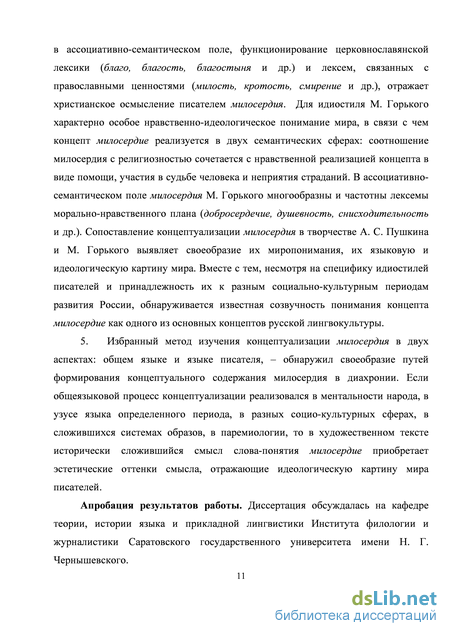 в ассоциативно-семантическом поле, функционирование церковнославянской лексики (благо, благость, благостыня и др.) и лексем, связанных с православными ценностями (милость, кротость, смирение и др.), отражает христианское осмысление писателем милосердия. Для идиостиля М. Горького характерно особое нравственно-идеологическое понимание мира, в связи с чем концепт милосердие реализуется в двух семантических сферах: соотношение милосердия с религиозностью сочетается с нравственной реализацией концепта в виде помощи, участия в судьбе человека и неприятия страданий. В ассоциативно-семантическом поле милосердия М. Горького многообразны и частотны лексемы морально-нравственного плана (добросердечие, душевность, снисходительность и др.). Сопоставление концептуализации милосердия в творчестве А. С. Пушкина и М. Горького выявляет своеобразие их миропонимания, их языковую и идеологическую картину мира. Вместе с тем, несмотря на специфику идиостилей писателей и принадлежность их к разным социально-культурным периодам развития России, обнаруживается известная созвучность понимания концепта милосердие как одного из основных концептов русской лингвокультуры.

5. Избранный метод изучения концептуализации милосердия в двух аспектах: общем языке и языке писателя, – обнаружил своеобразие путей формирования концептуального содержания милосердия в диахронии. Если общеязыковой процесс концептуализации реализовался в ментальности народа, в узусе языка определенного периода, в разных социо-культурных сферах, в сложившихся системах образов, в паремиологии, то в художественном тексте исторически сложившийся смысл слова-понятия милосердие приобретает эстетические оттенки смысла, отражающие идеологическую картину мира писателей.

Апробация результатов работы. Диссертация обсуждалась на кафедре теории, истории языка и прикладной лингвистики Института филологии и журналистики Саратовского государственного университета имени Н. Г. Чернышевского.

11

dsLib.net
библиотека диссертаций